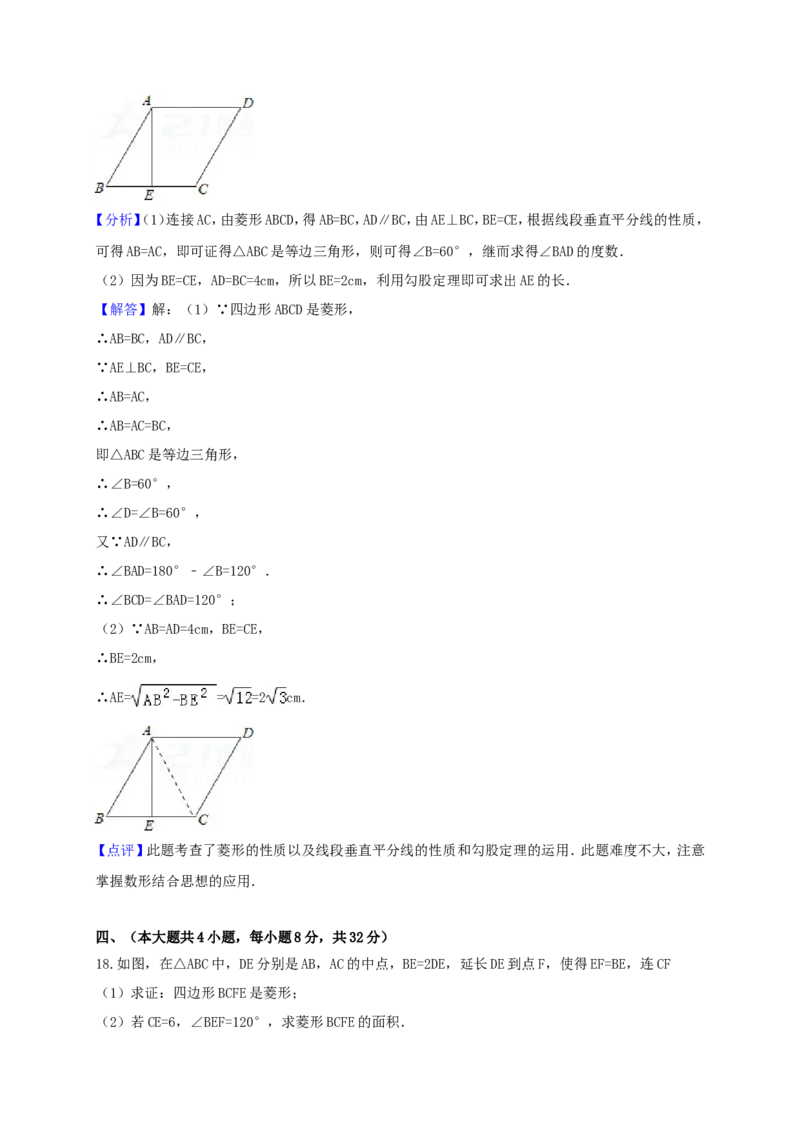 A D
B E C

【分析】(1)连接AC，由菱形ABCD，得AB=BC，AD∥BC，由AE⊥BC，BE=CE，根据线段垂直平分线的性质，可得AB=AC，即可证得△ABC是等边三角形，则可得∠B=60°，继而求得∠BAD的度数.

（2）因为BE=CE，AD=BC=4cm，所以BE=2cm，利用勾股定理即可求出AE的长.

【解答】解：（1）∵四边形ABCD是菱形，

∴AB=BC，AD∥BC，

∵AE⊥BC，BE=CE，

∴AB=AC，

∴AB=AC=BC，

即△ABC是等边三角形，

∴∠B=60°，

∴∠D=∠B=60°，

又∵AD∥BC，

∴∠BAD=180°－∠B=120°.

∴∠BCD=∠BAD=120°；

（2）∵AB=AD=4cm，BE=CE，

∴BE=2cm，

∴AE=$\sqrt{AB^2-BE^2}$=$\sqrt{12}$=2$\sqrt{3}$cm.

A D
B E C

【点评】此题考查了菱形的性质以及线段垂直平分线的性质和勾股定理的运用.此题难度不大，注意掌握数形结合思想的应用.

四、（本大题共4小题，每小题8分，共32分）

18.如图，在△ABC中，DE分别是AB，AC的中点，BE=2DE，延长DE到点F，使得EF=BE，连CF

（1）求证：四边形BCFE是菱形；

（2）若CE=6，∠BEF=120°，求菱形BCFE的面积.